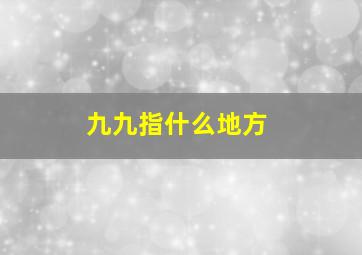 九九指什么地方